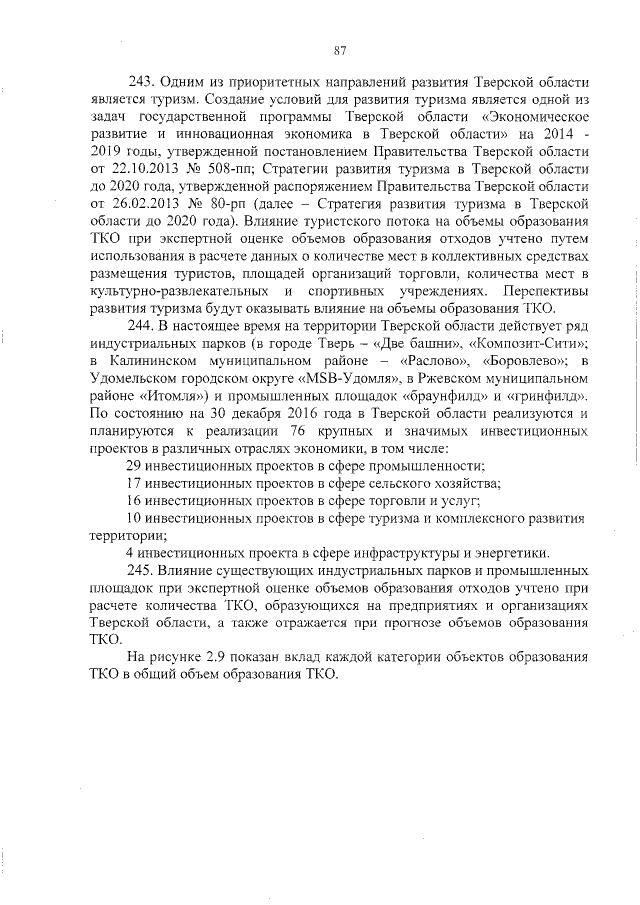 87

243. Одним из приоритетных направлений развития Тверской области является туризм. Создание условий для развития туризма является одной из задач государственной программы Тверской области «Экономическое развитие и инновационная экономика в Тверской области» на 2014 - 2019 годы, утвержденной постановлением Правительства Тверской области от 22.10.2013 № 508-пп; Стратегии развития туризма в Тверской области до 2020 года, утвержденной распоряжением Правительства Тверской области от 26.02.2013 № 80-рп (далее – Стратегия развития туризма в Тверской области до 2020 года). Влияние туристского потока на объемы образования ТКО при экспертной оценке объемов образования отходов учтено путем использования в расчете данных о количестве мест в коллективных средствах размещения туристов, площадей организаций торговли, количества мест в культурно-развлекательных и спортивных учреждениях. Перспективы развития туризма будут оказывать влияние на объемы образования ТКО.

244. В настоящее время на территории Тверской области действует ряд индустриальных парков (в городе Тверь – «Две башни», «Композит-Сити»; в Калининском муниципальном районе – «Раслово», «Боровлево»; в Удомельском городском округе «MSB-Удомля», в Ржевском муниципальном районе «Итомля») и промышленных площадок «браунфилд» и «гринфилд». По состоянию на 30 декабря 2016 года в Тверской области реализуются и планируются к реализации 76 крупных и значимых инвестиционных проектов в различных отраслях экономики, в том числе:

29 инвестиционных проектов в сфере промышленности;

17 инвестиционных проектов в сфере сельского хозяйства;

16 инвестиционных проектов в сфере торговли и услуг;

10 инвестиционных проектов в сфере туризма и комплексного развития территории;

4 инвестиционных проекта в сфере инфраструктуры и энергетики.

245. Влияние существующих индустриальных парков и промышленных площадок при экспертной оценке объемов образования отходов учтено при расчете количества ТКО, образующихся на предприятиях и организациях Тверской области, а также отражается при прогнозе объемов образования ТКО.

На рисунке 2.9 показан вклад каждой категории объектов образования ТКО в общий объем образования ТКО.